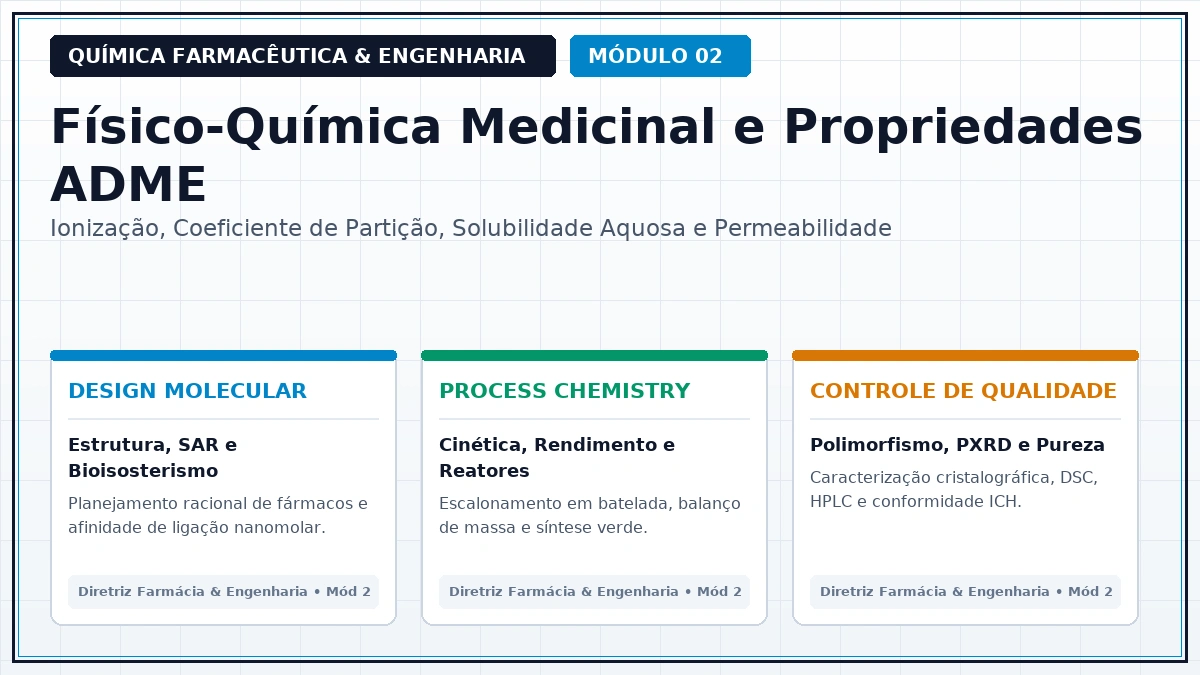 QUÍMICA FARMACÊUTICA & ENGENHARIA

MÓDULO 02

Físico-Química Medicinal e Propriedades ADME

Ionização, Coeficiente de Partição, Solubilidade Aquosa e Permeabilidade

DESIGN MOLECULAR

Estrutura, SAR e Bioisosterismo

Planejamento racional de fármacos e afinidade de ligação nanomolar.

Diretriz Farmácia & Engenharia • Mód 2

PROCESS CHEMISTRY

Cinética, Rendimento e Reatores

Escalonamento em batelada, balanço de massa e síntese verde.

Diretriz Farmácia & Engenharia • Mód 2

CONTROLE DE QUALIDADE

Polimorfismo, PXRD e Pureza

Caracterização cristalográfica, DSC, HPLC e conformidade ICH.

Diretriz Farmácia & Engenharia • Mód 2